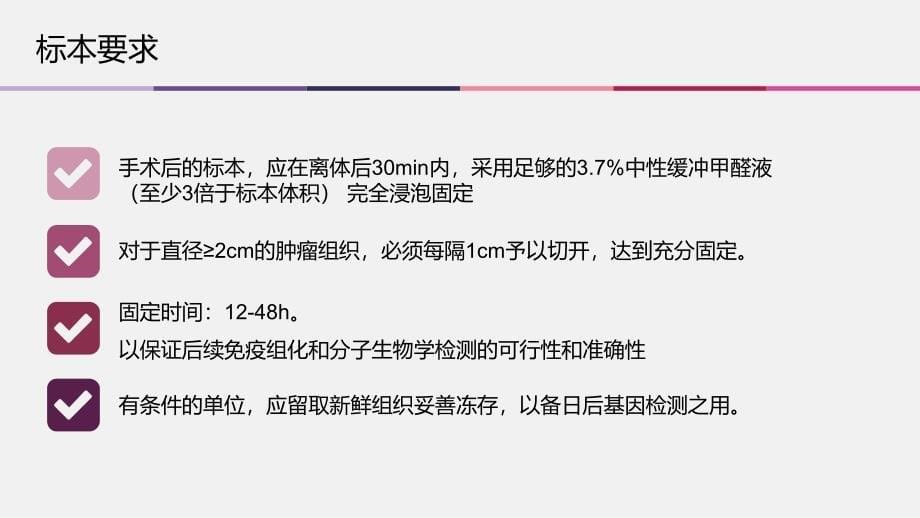 标本要求

手术后的标本，应在离体后30min内，采用足够的3.7%中性缓冲甲醛液（至少3倍于标本体积） 完全浸泡固定

对于直径≥2cm的肿瘤组织，必须每隔1cm予以切开，达到充分固定。

固定时间：12-48h。

以保证后续免疫组化和分子生物学检测的可行性和准确性

有条件的单位，应留取新鲜组织妥善冻存，以备日后基因检测之用。